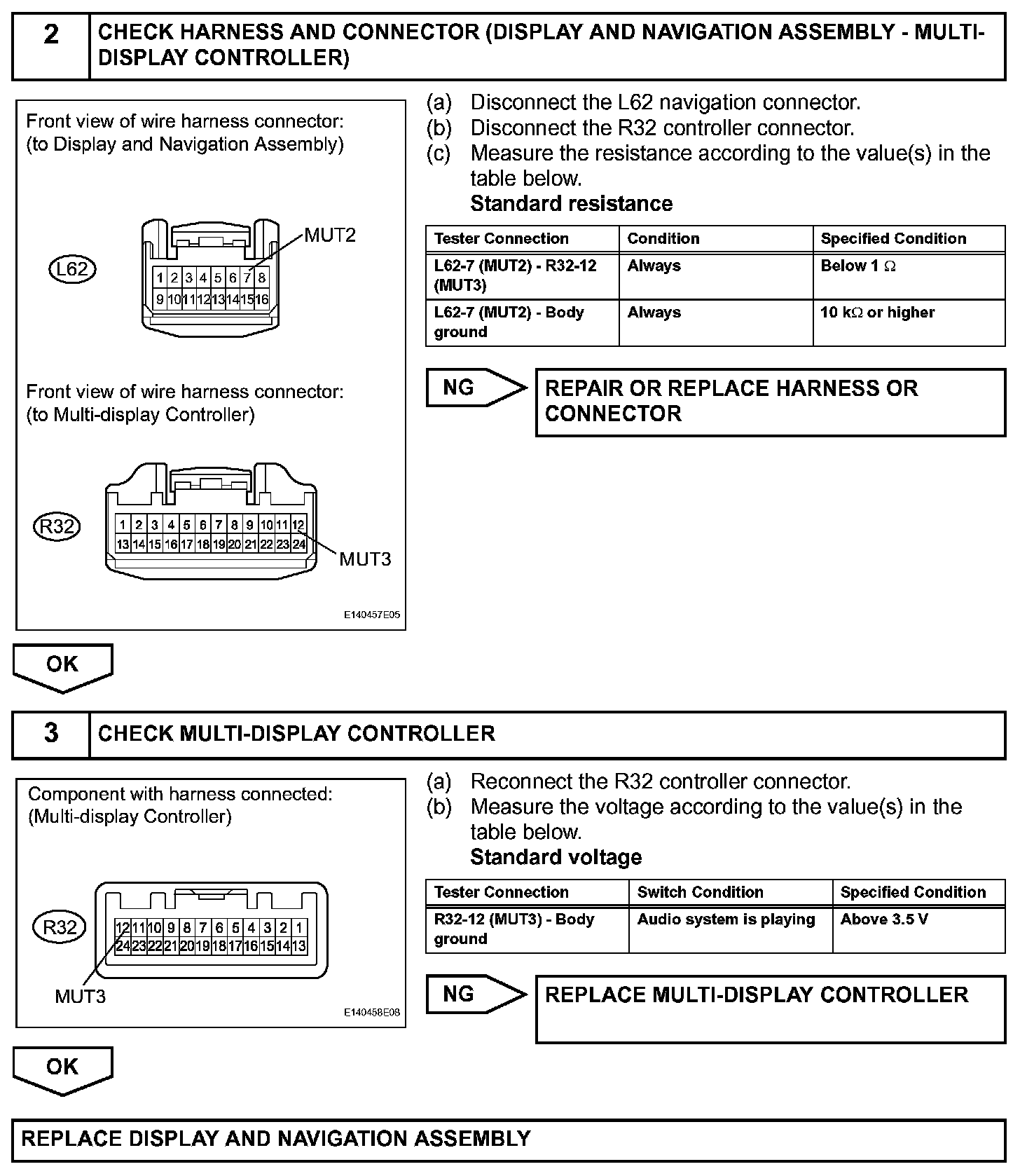 2 CHECK HARNESS AND CONNECTOR (DISPLAY AND NAVIGATION ASSEMBLY - MULTI-DISPLAY CONTROLLER)

Front view of wire harness connector:
(to Display and Navigation Assembly)

L62

MUT2

1 2 3 4 5 6 7 8
9 10 11 12 13 14 15 16

Front view of wire harness connector:
(to Multi-display Controller)

R32

1 2 3 4 5 6 7 8 9 10 11 12
13 14 15 16 17 18 19 20 21 22 23 24

MUT3

E140457E05

(a) Disconnect the L62 navigation connector.
(b) Disconnect the R32 controller connector.
(c) Measure the resistance according to the value(s) in the table below.
Standard resistance

| Tester Connection | Condition | Specified Condition |
|---|---|---|
| L62-7 (MUT2) - R32-12 (MUT3) | Always | Below 1 $\Omega$ |
| L62-7 (MUT2) - Body ground | Always | 10 k$\Omega$ or higher |

NG

REPAIR OR REPLACE HARNESS OR CONNECTOR

OK

3 CHECK MULTI-DISPLAY CONTROLLER

Component with harness connected:
(Multi-display Controller)

R32

12 11 10 9 8 7 6 5 4 3 2 1
24 23 22 21 20 19 18 17 16 15 14 13

MUT3

E140458E08

(a) Reconnect the R32 controller connector.
(b) Measure the voltage according to the value(s) in the table below.
Standard voltage

| Tester Connection | Switch Condition | Specified Condition |
|---|---|---|
| R32-12 (MUT3) - Body ground | Audio system is playing | Above 3.5 V |

NG

REPLACE MULTI-DISPLAY CONTROLLER

OK

REPLACE DISPLAY AND NAVIGATION ASSEMBLY